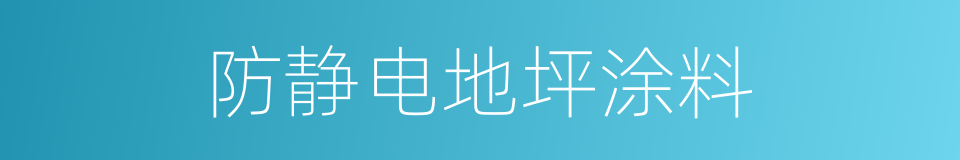 防静电地坪涂料